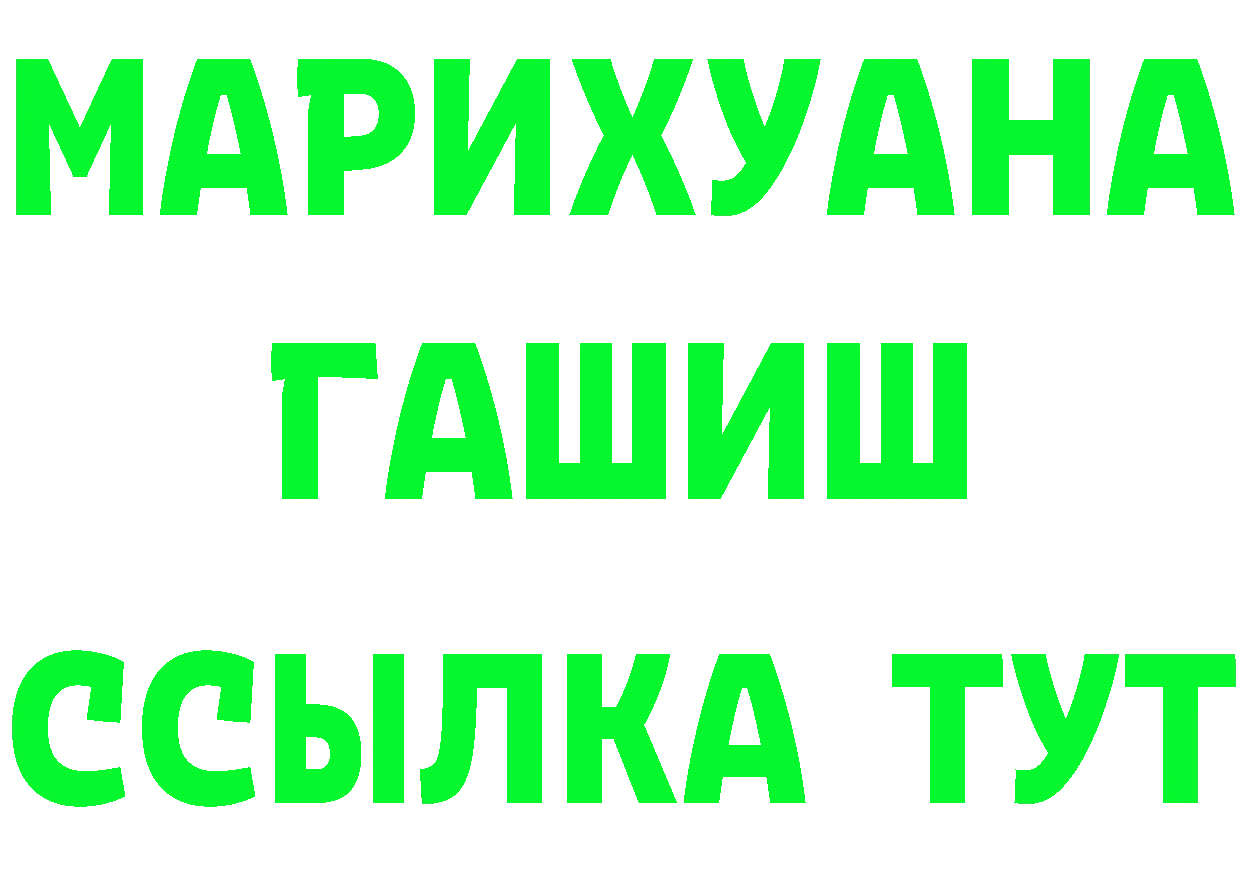 МАРИХУАНА
ГАШИШ
ССЫЛКА ТУТ